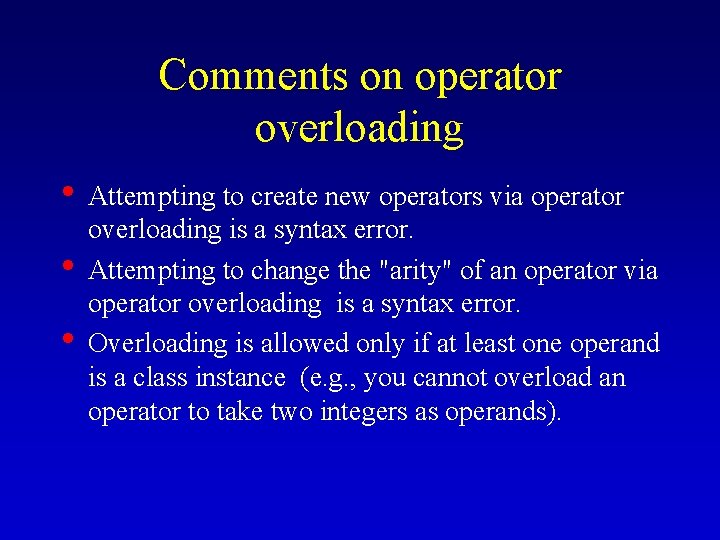 Comments on operator overloading

• Attempting to create new operators via operator overloading is a syntax error.

• Attempting to change the "arity" of an operator via operator overloading is a syntax error.

• Overloading is allowed only if at least one operand is a class instance (e.g., you cannot overload an operator to take two integers as operands).